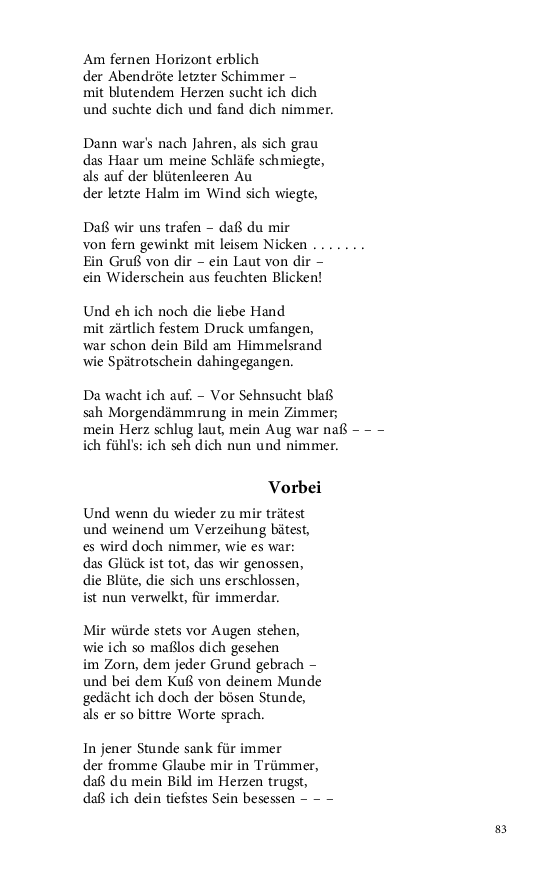 Am fernen Horizont erblich
der Abendröte letzter Schimmer –
mit blutendem Herzen sucht ich dich
und suchte dich und fand dich nimmer.

Dann war's nach Jahren, als sich grau
das Haar um meine Schläfe schmiegte,
als auf der blütenleeren Au
der letzte Halm im Wind sich wiegte,

Daß wir uns trafen – daß du mir
von fern gewinkt mit leisem Nicken . . . . . . .
Ein Gruß von dir – ein Laut von dir –
ein Widerschein aus feuchten Blicken!

Und eh ich noch die liebe Hand
mit zärtlich festem Druck umfangen,
war schon dein Bild am Himmelsrand
wie Spätrotschein dahingegangen.

Da wacht ich auf. – Vor Sehnsucht blaß
sah Morgendämmrung in mein Zimmer;
mein Herz schlug laut, mein Aug war naß – – –
ich fühl's: ich seh dich nun und nimmer.

Vorbei

Und wenn du wieder zu mir trätest
und weinend um Verzeihung bätest,
es wird doch nimmer, wie es war:
das Glück ist tot, das wir genossen,
die Blüte, die sich uns erschlossen,
ist nun verwelkt, für immerdar.

Mir würde stets vor Augen stehen,
wie ich so maßlos dich gesehen
im Zorn, dem jeder Grund gebrach –
und bei dem Kuß von deinem Munde
gedächt ich doch der bösen Stunde,
als er so bittre Worte sprach.

In jener Stunde sank für immer
der fromme Glaube mir in Trümmer,
daß du mein Bild im Herzen trugst,
daß ich dein tiefstes Sein besessen – – –

83